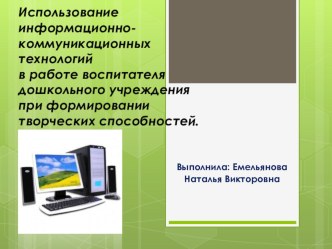 Использование информационно-коммуникационных технологий
в работе воспитателя дошкольного учреждения при формировании творческих способностей.

Выполнила: Емельянова Наталья Викторовна